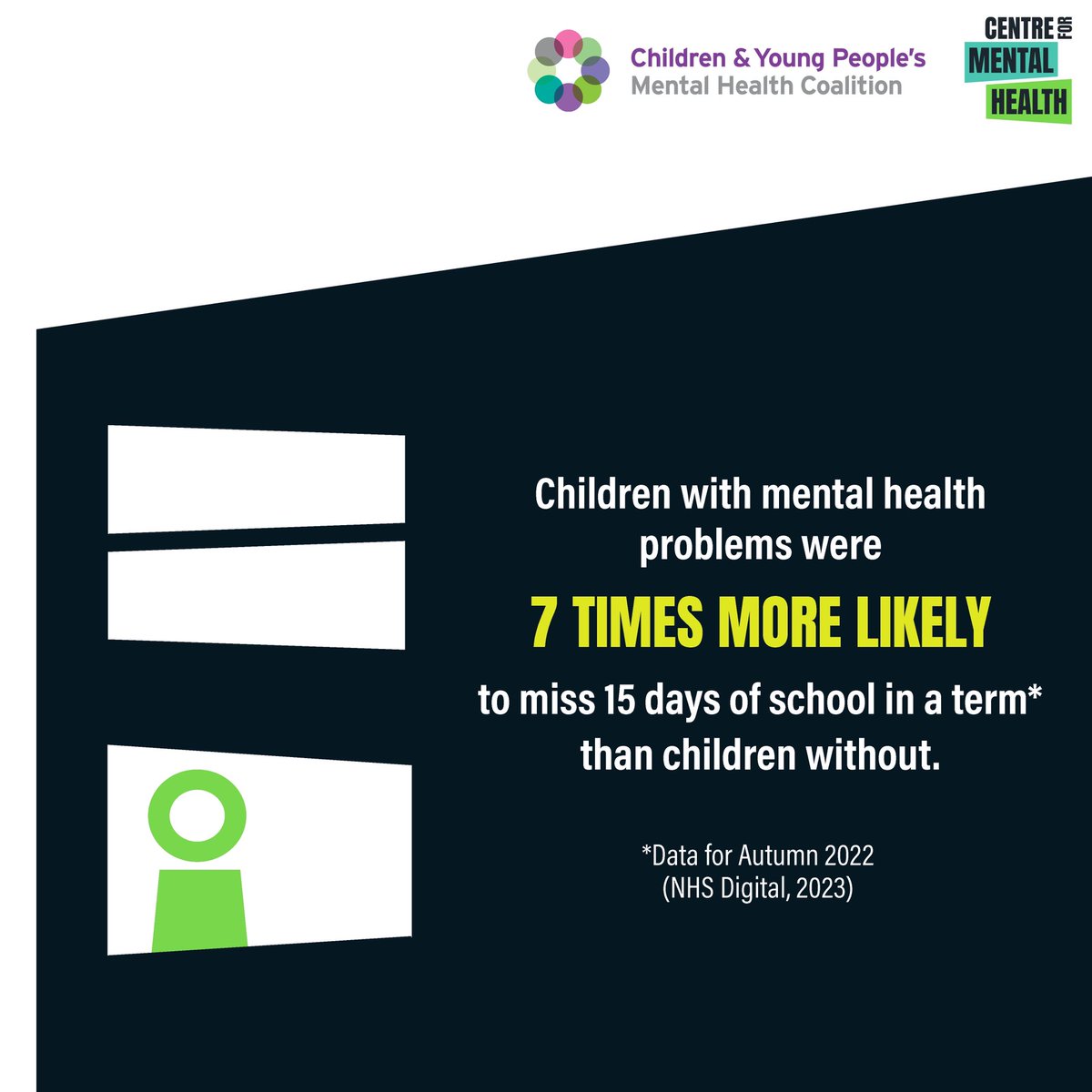 Children & Young People's Mental Health Coalition

CENTRE FOR MENTAL HEALTH

Children with mental health problems were

7 TIMES MORE LIKELY

to miss 15 days of school in a term* than children without.

*Data for Autumn 2022 (NHS Digital, 2023)